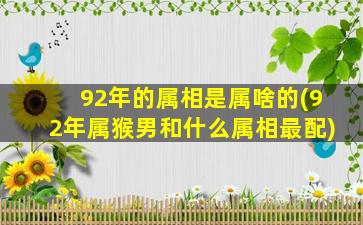 92年的属相是属啥的(92年属猴男和什么属相最配)